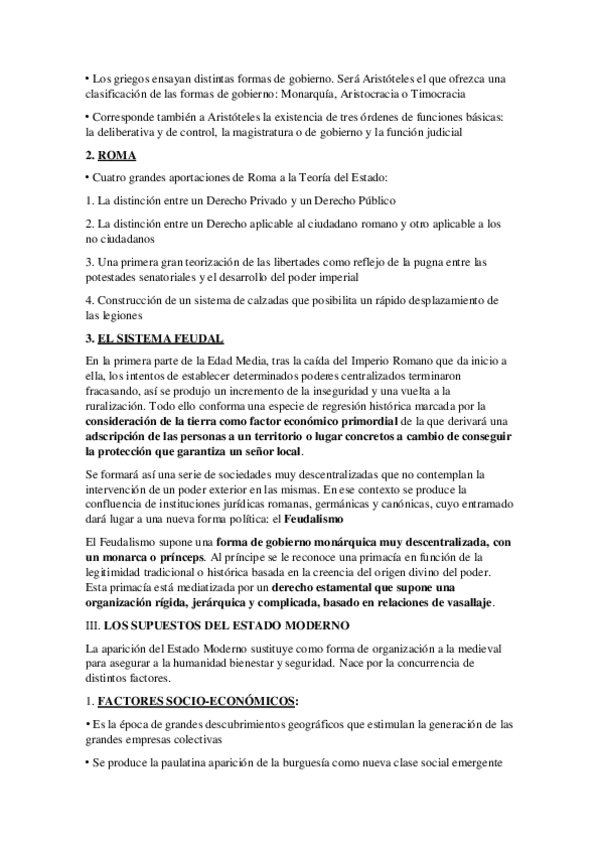 • Los griegos ensayan distintas formas de gobierno. Será Aristóteles el que ofrezca una clasificación de las formas de gobierno: Monarquía, Aristocracia o Timocracia

• Corresponde también a Aristóteles la existencia de tres órdenes de funciones básicas: la deliberativa y de control, la magistratura o de gobierno y la función judicial

2. ROMA

• Cuatro grandes aportaciones de Roma a la Teoría del Estado:

1. La distinción entre un Derecho Privado y un Derecho Público

2. La distinción entre un Derecho aplicable al ciudadano romano y otro aplicable a los no ciudadanos

3. Una primera gran teorización de las libertades como reflejo de la pugna entre las potestades senatoriales y el desarrollo del poder imperial

4. Construcción de un sistema de calzadas que posibilita un rápido desplazamiento de las legiones

3. EL SISTEMA FEUDAL

En la primera parte de la Edad Media, tras la caída del Imperio Romano que da inicio a ella, los intentos de establecer determinados poderes centralizados terminaron fracasando, así se produjo un incremento de la inseguridad y una vuelta a la ruralización. Todo ello conforma una especie de regresión histórica marcada por la consideración de la tierra como factor económico primordial de la que derivará una adscripción de las personas a un territorio o lugar concretos a cambio de conseguir la protección que garantiza un señor local.

Se formará así una serie de sociedades muy descentralizadas que no contemplan la intervención de un poder exterior en las mismas. En ese contexto se produce la confluencia de instituciones jurídicas romanas, germánicas y canónicas, cuyo entramado dará lugar a una nueva forma política: el Feudalismo

El Feudalismo supone una forma de gobierno monárquica muy descentralizada, con un monarca o prínceps. Al príncipe se le reconoce una primacía en función de la legitimidad tradicional o histórica basada en la creencia del origen divino del poder. Esta primacía está mediatizada por un derecho estamental que supone una organización rígida, jerárquica y complicada, basado en relaciones de vasallaje.

III. LOS SUPUESTOS DEL ESTADO MODERNO

La aparición del Estado Moderno sustituye como forma de organización a la medieval para asegurar a la humanidad bienestar y seguridad. Nace por la concurrencia de distintos factores.

1. FACTORES SOCIO-ECONÓMICOS:

• Es la época de grandes descubrimientos geográficos que estimulan la generación de las grandes empresas colectivas

• Se produce la paulatina aparición de la burguesía como nueva clase social emergente